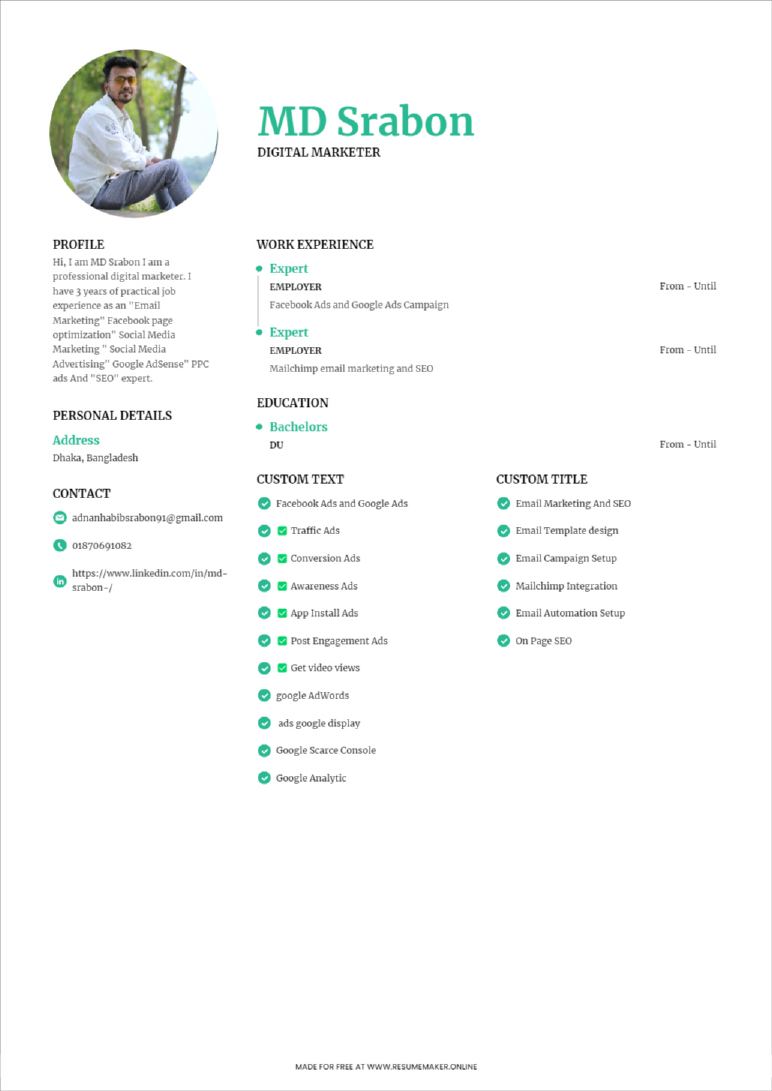 MD Srabon
DIGITAL MARKETER

PROFILE
Hi, I am MD Srabon I am a professional digital marketer. I have 3 years of practical job experience as an "Email Marketing" Facebook page optimization" Social Media Marketing " Social Media Advertising" Google AdSense" PPC ads And "SEO" expert.

PERSONAL DETAILS
Address
Dhaka, Bangladesh

CONTACT
adnanhabibsrabon91@gmail.com
01870691082
https://www.linkedin.com/in/md-srabon-/

WORK EXPERIENCE
Expert
EMPLOYER
From - Until
Facebook Ads and Google Ads Campaign

Expert
EMPLOYER
From - Until
Mailchimp email marketing and SEO

EDUCATION
Bachelors
DU
From - Until

CUSTOM TEXT
Facebook Ads and Google Ads
Traffic Ads
Conversion Ads
Awareness Ads
App Install Ads
Post Engagement Ads
Get video views
google AdWords
ads google display
Google Scarce Console
Google Analytic

CUSTOM TITLE
Email Marketing And SEO
Email Template design
Email Campaign Setup
Mailchimp Integration
Email Automation Setup
On Page SEO

MADE FOR FREE AT WWW.RESUMEMAKER.ONLINE